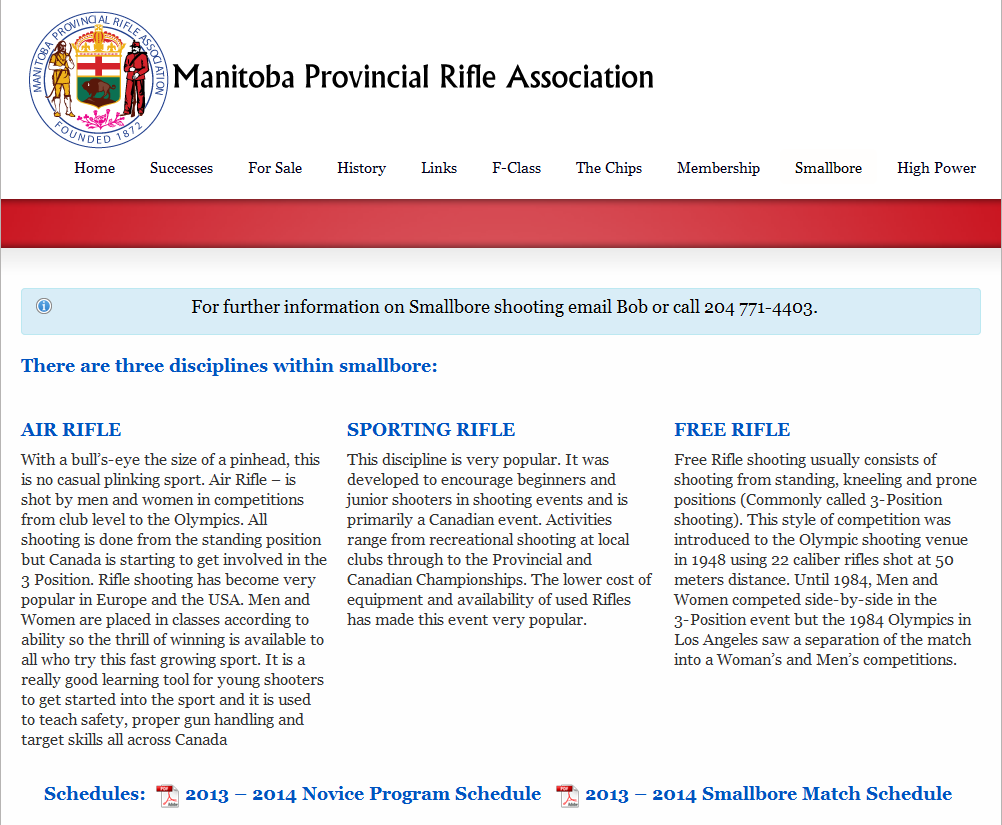 MANITOBA PROVINCIAL RIFLE ASSOCIATION
FOUNDED 1872

Manitoba Provincial Rifle Association

Home Successes For Sale History Links F-Class The Chips Membership Smallbore High Power

For further information on Smallbore shooting email Bob or call 204 771-4403.

There are three disciplines within smallbore:

AIR RIFLE

With a bull's-eye the size of a pinhead, this is no casual plinking sport. Air Rifle – is shot by men and women in competitions from club level to the Olympics. All shooting is done from the standing position but Canada is starting to get involved in the 3 Position. Rifle shooting has become very popular in Europe and the USA. Men and Women are placed in classes according to ability so the thrill of winning is available to all who try this fast growing sport. It is a really good learning tool for young shooters to get started into the sport and it is used to teach safety, proper gun handling and target skills all across Canada

SPORTING RIFLE

This discipline is very popular. It was developed to encourage beginners and junior shooters in shooting events and is primarily a Canadian event. Activities range from recreational shooting at local clubs through to the Provincial and Canadian Championships. The lower cost of equipment and availability of used Rifles has made this event very popular.

FREE RIFLE

Free Rifle shooting usually consists of shooting from standing, kneeling and prone positions (Commonly called 3-Position shooting). This style of competition was introduced to the Olympic shooting venue in 1948 using 22 caliber rifles shot at 50 meters distance. Until 1984, Men and Women competed side-by-side in the 3-Position event but the 1984 Olympics in Los Angeles saw a separation of the match into a Woman's and Men's competitions.

Schedules: 2013 – 2014 Novice Program Schedule 2013 – 2014 Smallbore Match Schedule